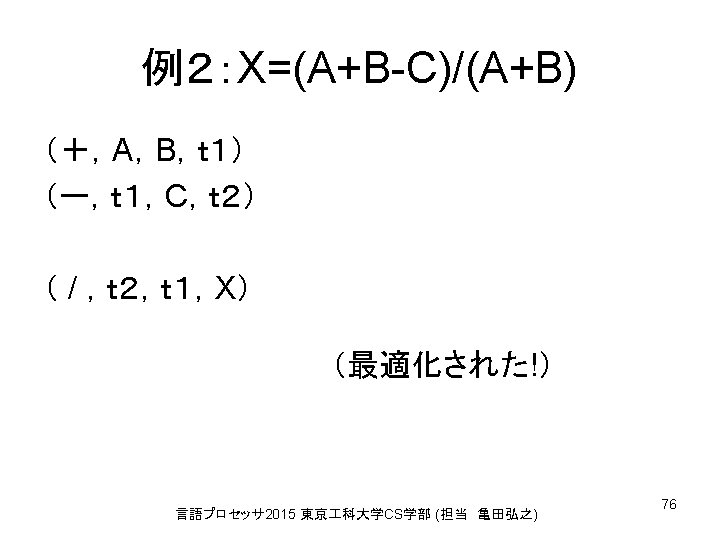 例2:X=(A+B-C)/(A+B)

(+, A, B, t1)
(ー, t1, C, t2)

( / , t2, t1, X)

(最適化された!)

言語プロセッサ2015 東京工科大学CS学部 (担当 亀田弘之)

76